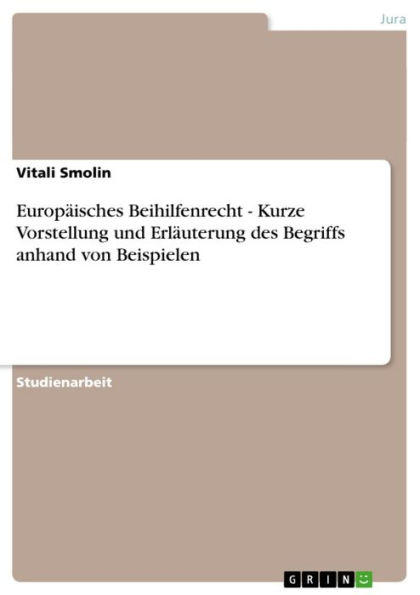 Jura

Vitali Smolin

Europäisches Beihilfenrecht - Kurze Vorstellung und Erläuterung des Begriffs anhand von Beispielen

Studienarbeit

GRIN